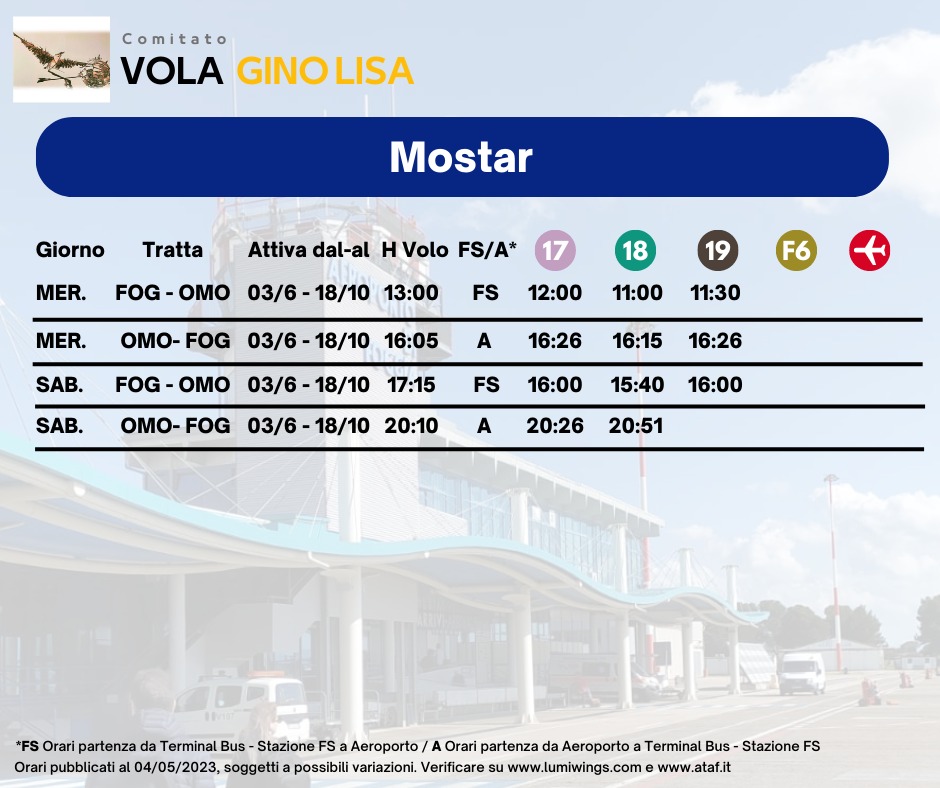 Comitato
VOLA GINO LISA

Mostar

| Giorno | Tratta | Attiva dal-al | H Volo | FS/A* | 17 | 18 | 19 | F6 |  |
|---|---|---|---|---|---|---|---|---|---|
| MER. | FOG - OMO | 03/6 - 18/10 | 13:00 | FS | 12:00 | 11:00 | 11:30 | | |
| MER. | OMO- FOG | 03/6 - 18/10 | 16:05 | A | 16:26 | 16:15 | 16:26 | | |
| SAB. | FOG - OMO | 03/6 - 18/10 | 17:15 | FS | 16:00 | 15:40 | 16:00 | | |
| SAB. | OMO- FOG | 03/6 - 18/10 | 20:10 | A | 20:26 | 20:51 | | | |

*FS Orari partenza da Terminal Bus - Stazione FS a Aeroporto / A Orari partenza da Aeroporto a Terminal Bus - Stazione FS
Orari pubblicati al 04/05/2023, soggetti a possibili variazioni. Verificare su www.lumiwings.com e www.ataf.it